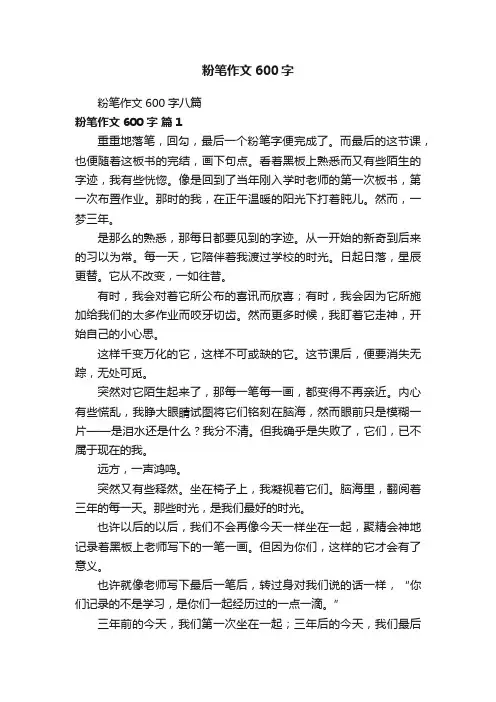 粉笔作文600字

粉笔作文600字八篇

粉笔作文600字 篇1

重重地落笔，回勾，最后一个粉笔字便完成了。而最后的这节课，也便随着这板书的完结，画下句点。看着黑板上熟悉而又有些陌生的字迹，我有些恍惚。像是回到了当年刚入学时老师的第一次板书，第一次布置作业。那时的我，在正午温暖的阳光下打着盹儿。然而，一梦三年。

是那么的熟悉，那每日都要见到的字迹。从一开始的新奇到后来的习以为常。每一天，它陪伴着我渡过学校的时光。日起日落，星辰更替。它从不改变，一如往昔。

有时，我会对着它所公布的喜讯而欣喜；有时，我会因为它所施加给我们的太多作业而咬牙切齿。然而更多时候，我盯着它走神，开始自己的小心思。

这样千变万化的它，这样不可或缺的它。这节课后，便要消失无踪，无处可觅。

突然对它陌生起来了，那每一笔每一画，都变得不再亲近。内心有些慌乱，我睁大眼睛试图将它们铭刻在脑海，然而眼前只是模糊一片——是泪水还是什么？我分不清。但我确乎是失败了，它们，已不属于现在的我。

远方，一声鸿鸣。

突然又有些释然。坐在椅子上，我凝视着它们。脑海里，翻阅着三年的每一天。那些时光，是我们最好的时光。

也许以后的以后，我们不会再像今天一样坐在一起，聚精会神地记录着黑板上老师写下的一笔一画。但因为你们，这样的它才会有了意义。

也许就像老师写下最后一笔后，转过身对我们说的话一样，“你们记录的不是学习，是你们一起经历过的一点一滴。”

三年前的今天，我们第一次坐在一起；三年后的今天，我们最后